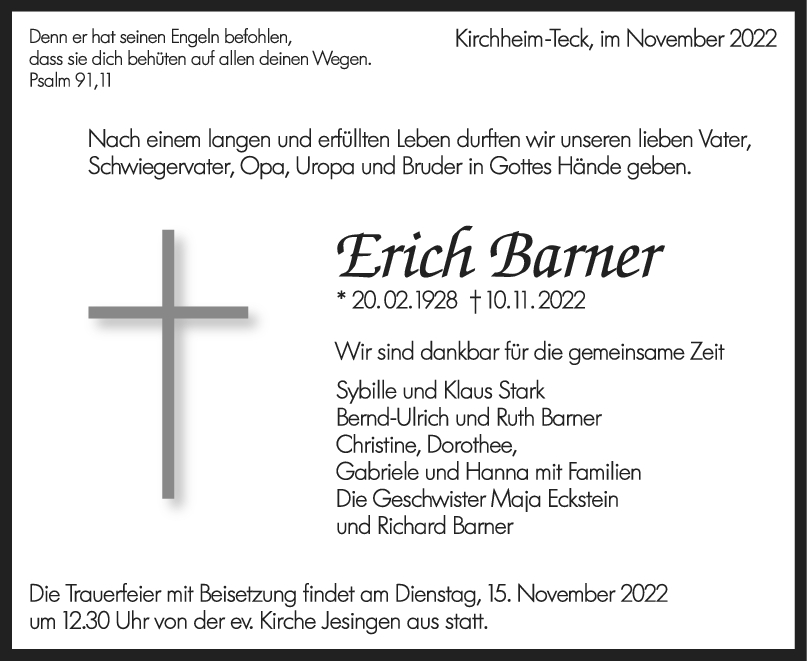 Denn er hat seinen Engeln befohlen,
dass sie dich behüten auf allen deinen Wegen.
Psalm 91,11

Kirchheim-Teck, im November 2022

Nach einem langen und erfüllten Leben durften wir unseren lieben Vater, Schwiegervater, Opa, Uropa und Bruder in Gottes Hände geben.

Erich Barner

* 20.02.1928 † 10.11.2022

Wir sind dankbar für die gemeinsame Zeit

Sybille und Klaus Stark
Bernd-Ulrich und Ruth Barner
Christine, Dorothee,
Gabriele und Hanna mit Familien
Die Geschwister Maja Eckstein
und Richard Barner

Die Trauerfeier mit Beisetzung findet am Dienstag, 15. November 2022 um 12.30 Uhr von der ev. Kirche Jesingen aus statt.